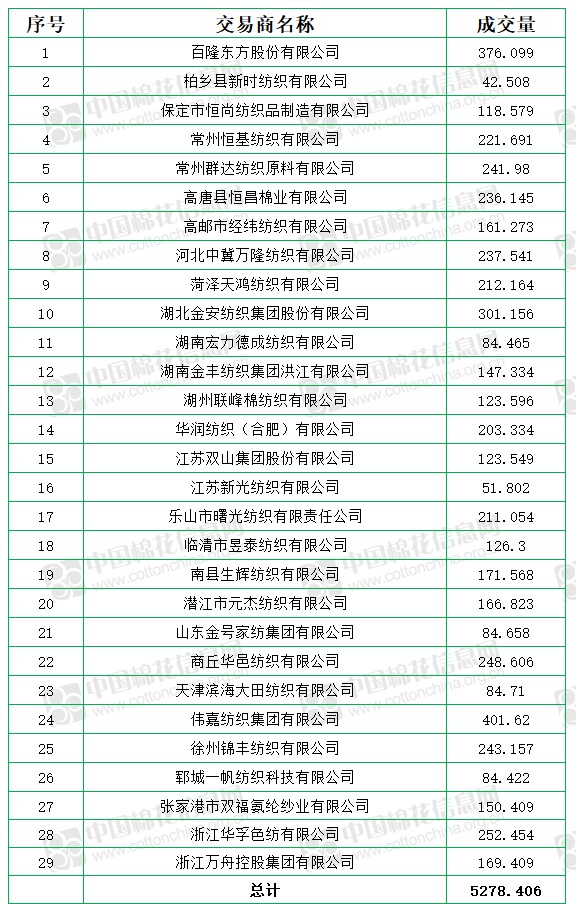 | 序号 | 交易商名称 | 成交量 |
|---|---|---|
| 1 | 百隆东方股份有限公司 | 376.099 |
| 2 | 柏乡县新时纺织有限公司 | 42.508 |
| 3 | 保定市恒尚纺织品制造有限公司 | 118.579 |
| 4 | 常州恒基纺织有限公司 | 221.691 |
| 5 | 常州群达纺织原料有限公司 | 241.98 |
| 6 | 高唐县恒昌棉业有限公司 | 236.145 |
| 7 | 高邮市经纬纺织有限公司 | 161.273 |
| 8 | 河北中冀万隆纺织有限公司 | 237.541 |
| 9 | 菏泽天鸿纺织有限公司 | 212.164 |
| 10 | 湖北金安纺织集团股份有限公司 | 301.156 |
| 11 | 湖南宏力德成纺织有限公司 | 84.465 |
| 12 | 湖南金丰纺织集团洪江有限公司 | 147.334 |
| 13 | 湖州联峰棉纺织有限公司 | 123.596 |
| 14 | 华润纺织（合肥）有限公司 | 203.334 |
| 15 | 江苏双山集团股份有限公司 | 123.549 |
| 16 | 江苏新光纺织有限公司 | 51.802 |
| 17 | 乐山市曙光纺织有限责任公司 | 211.054 |
| 18 | 临清市昱泰纺织有限公司 | 126.3 |
| 19 | 南县生辉纺织有限公司 | 171.568 |
| 20 | 潜江市元杰纺织有限公司 | 166.823 |
| 21 | 山东金号家纺集团有限公司 | 84.658 |
| 22 | 商丘华邑纺织有限公司 | 248.606 |
| 23 | 天津滨海大田纺织有限公司 | 84.71 |
| 24 | 伟嘉纺织集团有限公司 | 401.62 |
| 25 | 徐州锦丰纺织有限公司 | 243.157 |
| 26 | 郓城一帆纺织科技有限公司 | 84.422 |
| 27 | 张家港市双福氨纶纱业有限公司 | 150.409 |
| 28 | 浙江华孚色纺有限公司 | 252.454 |
| 29 | 浙江万舟控股集团有限公司 | 169.409 |
| | 总计 | 5278.406 |

中国棉花信息网 www.cottonchina.org.cn